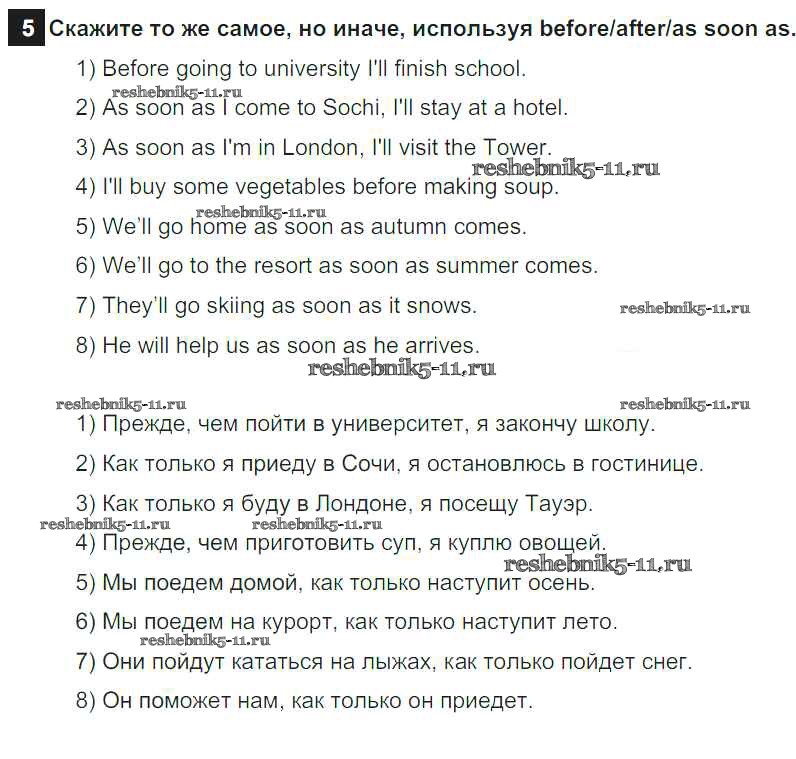 5 Скажите то же самое, но иначе, используя before/after/as soon as.

1) Before going to university I'll finish school.

reshebnik5-11.ru

2) As soon as I come to Sochi, I'll stay at a hotel.

3) As soon as I'm in London, I'll visit the Tower.

reshebnik5-11.ru

4) I'll buy some vegetables before making soup.

reshebnik5-11.ru

5) We'll go home as soon as autumn comes.

6) We'll go to the resort as soon as summer comes.

7) They'll go skiing as soon as it snows.

reshebnik5-11.ru

8) He will help us as soon as he arrives.

reshebnik5-11.ru

reshebnik5-11.ru

reshebnik5-11.ru

1) Прежде, чем пойти в университет, я закончу школу.

2) Как только я приеду в Сочи, я остановлюсь в гостинице.

3) Как только я буду в Лондоне, я посещу Тауэр.

reshebnik5-11.ru

reshebnik5-11.ru

4) Прежде, чем приготовить суп, я куплю овощей.

reshebnik5-11.ru

5) Мы поедем домой, как только наступит осень.

6) Мы поедем на курорт, как только наступит лето.

reshebnik5-11.ru

7) Они пойдут кататься на лыжах, как только пойдет снег.

8) Он поможет нам, как только он приедет.